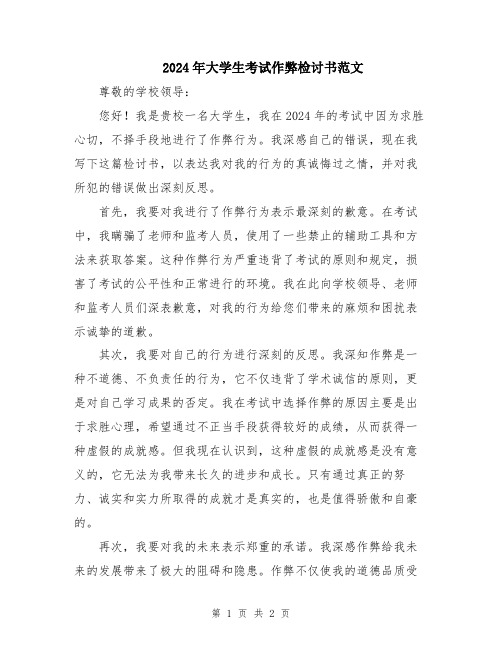 2024年大学生考试作弊检讨书范文

尊敬的学校领导：

您好！我是贵校一名大学生，我在2024年的考试中因为求胜心切，不择手段地进行了作弊行为。我深感自己的错误，现在我写下这篇检讨书，以表达我对我的行为的真诚悔过之情，并对我所犯的错误做出深刻反思。

首先，我要对我进行了作弊行为表示最深刻的歉意。在考试中，我瞒骗了老师和监考人员，使用了一些禁止的辅助工具和方法来获取答案。这种作弊行为严重违背了考试的原则和规定，损害了考试的公平性和正常进行的环境。我在此向学校领导、老师和监考人员们深表歉意，对我的行为给您们带来的麻烦和困扰表示诚挚的道歉。

其次，我要对自己的行为进行深刻的反思。我深知作弊是一种不道德、不负责任的行为，它不仅违背了学术诚信的原则，更是对自己学习成果的否定。我在考试中选择作弊的原因主要是出于求胜心理，希望通过不正当手段获得较好的成绩，从而获得一种虚假的成就感。但我现在认识到，这种虚假的成就感是没有意义的，它无法为我带来长久的进步和成长。只有通过真正的努力、诚实和实力所取得的成就才是真实的，也是值得骄傲和自豪的。

再次，我要对我的未来表示郑重的承诺。我深感作弊给我未来的发展带来了极大的阻碍和隐患。作弊不仅使我的道德品质受

第 1 页 共 2 页